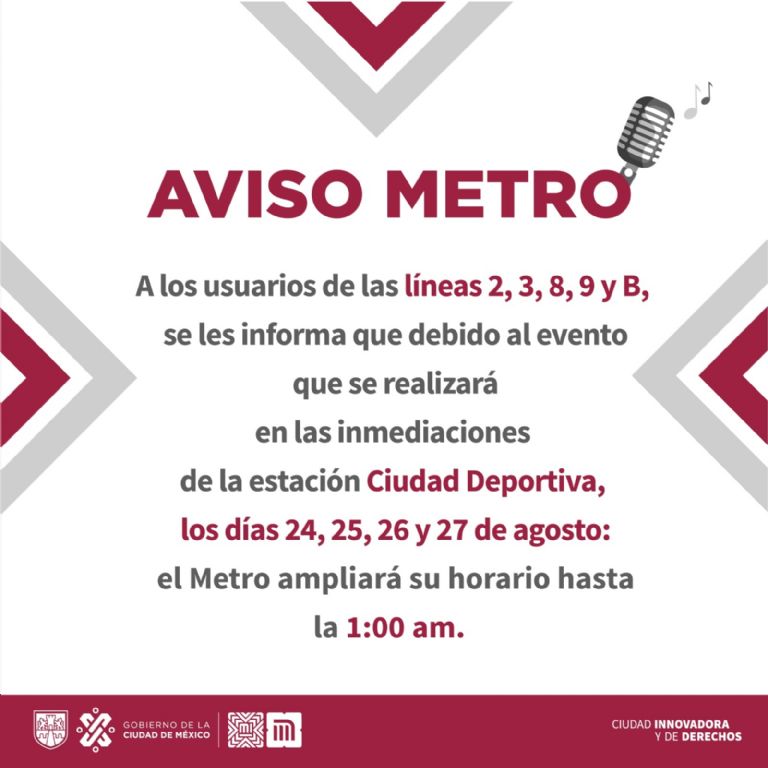 AVISO METRO

A los usuarios de las líneas 2, 3, 8, 9 y B, se les informa que debido al evento que se realizará en las inmediaciones de la estación Ciudad Deportiva, los días 24, 25, 26 y 27 de agosto: el Metro ampliará su horario hasta la 1:00 am.

GOBIERNO DE LA CIUDAD DE MÉXICO

CIUDAD INNOVADORA Y DE DERECHOS